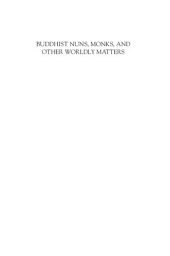 BUDDHIST NUNS, MONKS, AND OTHER WORLDLY MATTERS